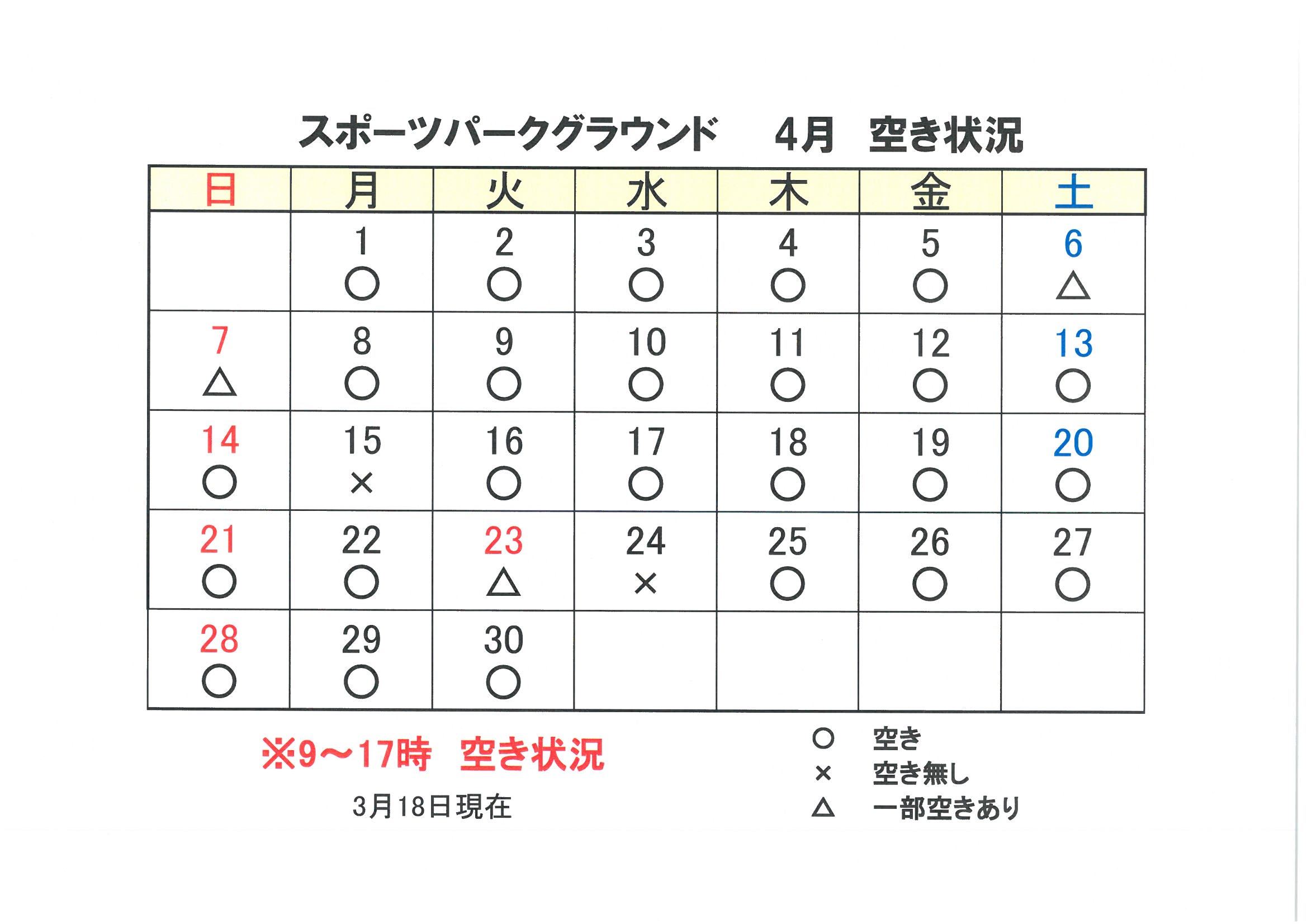 スポーツパークグラウンド　4月　空き状況

| 日 | 月 | 火 | 水 | 木 | 金 | 土 |
|---|---|---|---|---|---|---|
| | 1 ○ | 2 ○ | 3 ○ | 4 ○ | 5 ○ | 6 △ |
| 7 △ | 8 ○ | 9 ○ | 10 ○ | 11 ○ | 12 ○ | 13 ○ |
| 14 ○ | 15 × | 16 ○ | 17 ○ | 18 ○ | 19 ○ | 20 ○ |
| 21 ○ | 22 ○ | 23 △ | 24 × | 25 ○ | 26 ○ | 27 ○ |
| 28 ○ | 29 ○ | 30 ○ | | | | |

※9～17時　空き状況

3月18日現在

○　空き
×　空き無し
△　一部空きあり